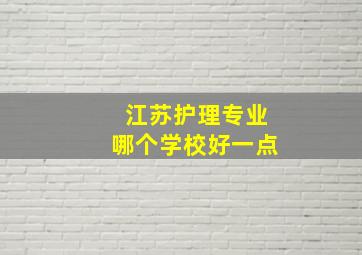 江苏护理专业
哪个学校好一点